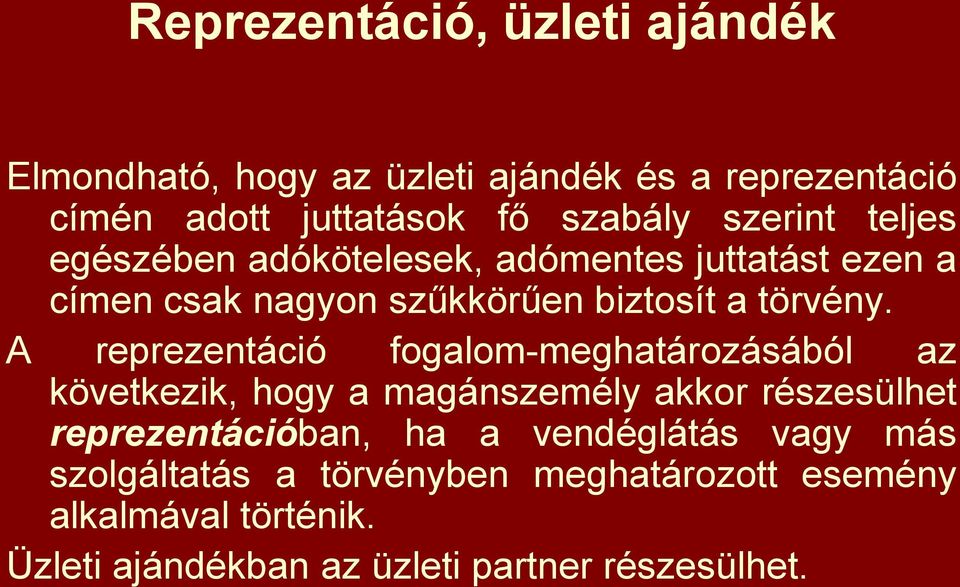 Reprezentáció, üzleti ajándék

Elmondható, hogy az üzleti ajándék és a reprezentáció címén adott juttatások fő szabály szerint teljes egészében adókötelesek, adómentes juttatást ezen a címen csak nagyon szűkkörűen biztosít a törvény.

A reprezentáció fogalom-meghatározásából az következik, hogy a magánszemély akkor részesülhet reprezentációban, ha a vendéglátás vagy más szolgáltatás a törvényben meghatározott esemény alkalmával történik.

Üzleti ajándékban az üzleti partner részesülhet.